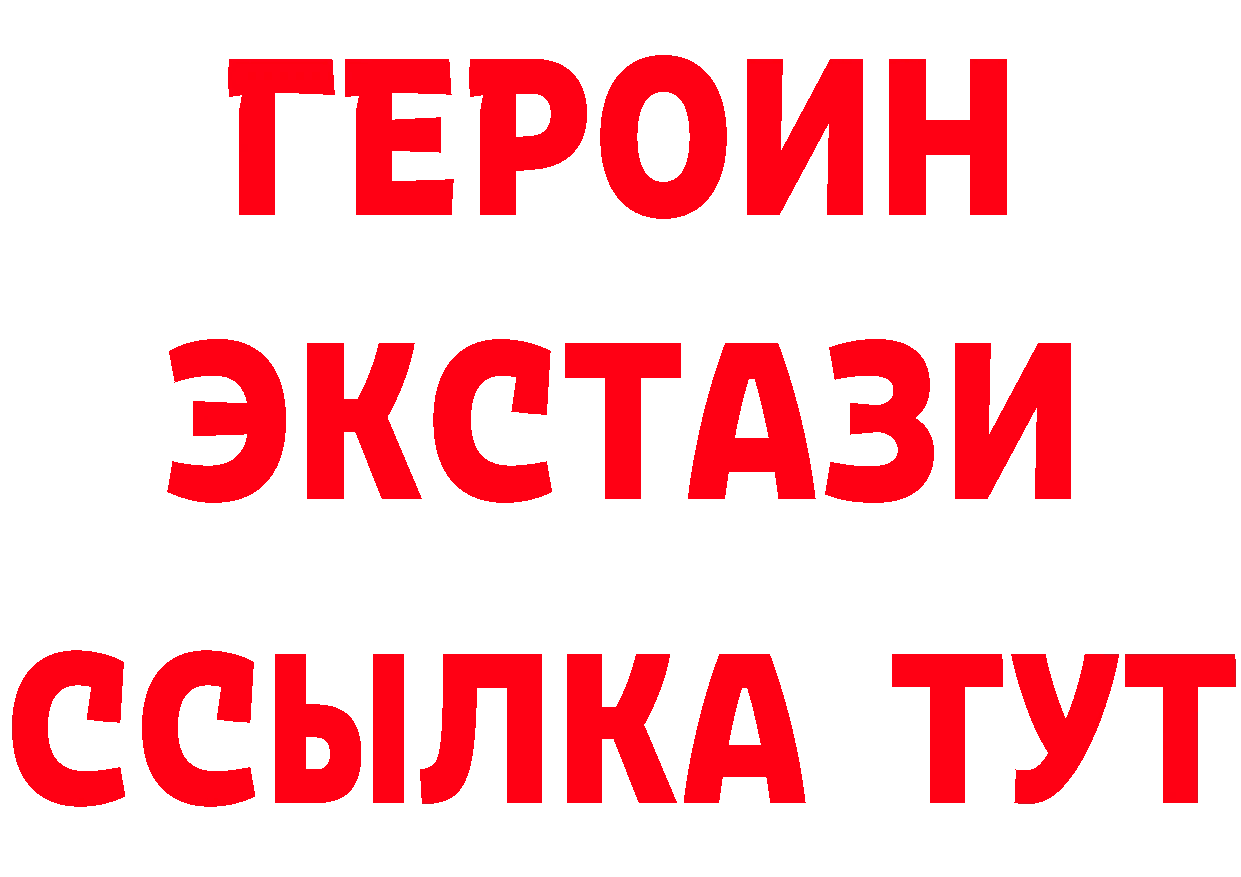 ГЕРОИН
ЭКСТАЗИ
ССЫЛКА ТУТ